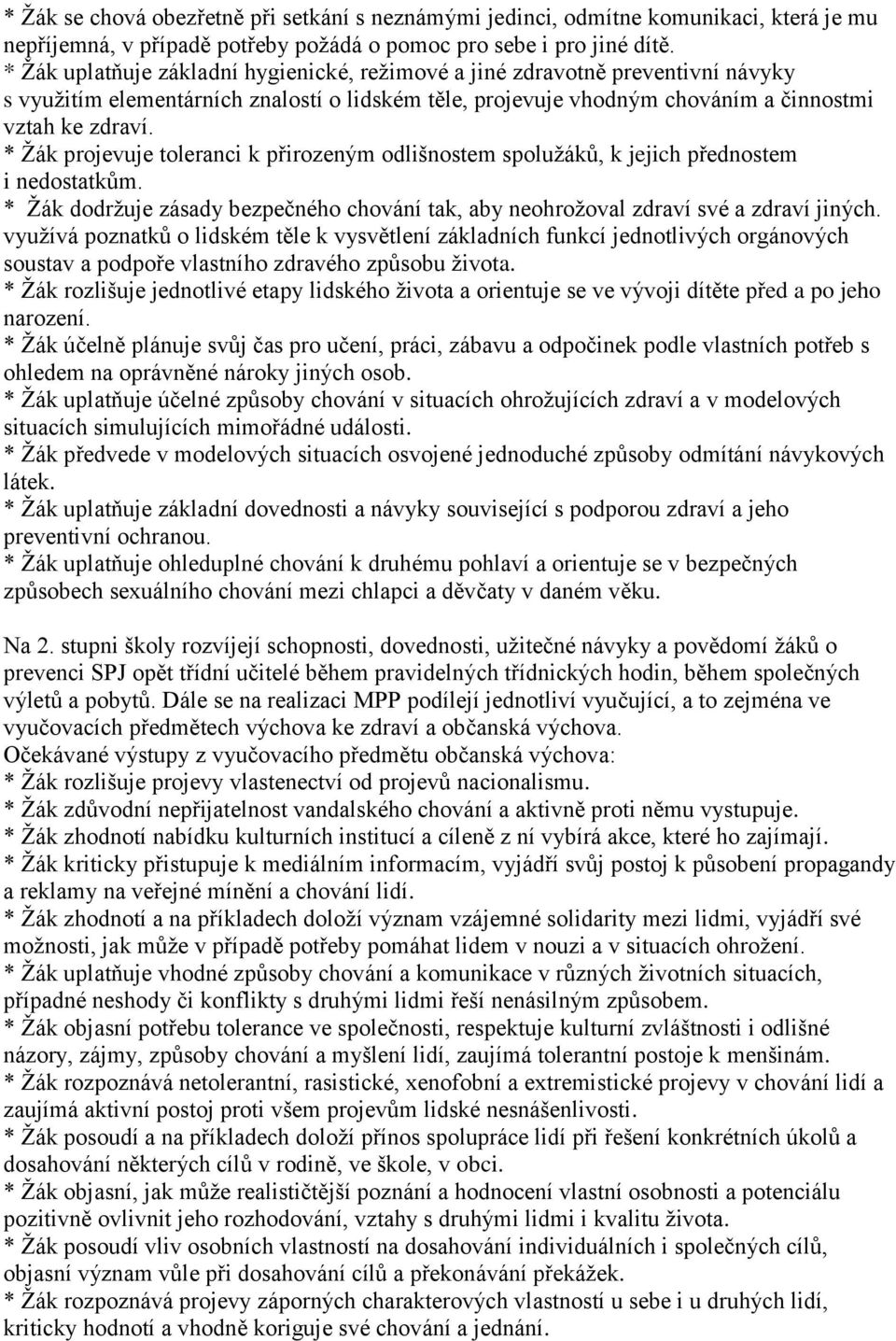 * Žák se chová obezřetně při setkání s neznámými jedinci, odmítne komunikaci, která je mu nepříjemná, v případě potřeby požádá o pomoc pro sebe i pro jiné dítě.
* Žák uplatňuje základní hygienické, režimové a jiné zdravotně preventivní návyky s využitím elementárních znalostí o lidském těle, projevuje vhodným chováním a činnostmi vztah ke zdraví.
* Žák projevuje toleranci k přirozeným odlišnostem spolužáků, k jejich přednostem i nedostatkům.
* Žák dodržuje zásady bezpečného chování tak, aby neohrožoval zdraví své a zdraví jiných. využívá poznatků o lidském těle k vysvětlení základních funkcí jednotlivých orgánových soustav a podpoře vlastního zdravého způsobu života.
* Žák rozlišuje jednotlivé etapy lidského života a orientuje se ve vývoji dítěte před a po jeho narození.
* Žák účelně plánuje svůj čas pro učení, práci, zábavu a odpočinek podle vlastních potřeb s ohledem na oprávněné nároky jiných osob.
* Žák uplatňuje účelné způsoby chování v situacích ohrožujících zdraví a v modelových situacích simulujících mimořádné události.
* Žák předvede v modelových situacích osvojené jednoduché způsoby odmítání návykových látek.
* Žák uplatňuje základní dovednosti a návyky související s podporou zdraví a jeho preventivní ochranou.
* Žák uplatňuje ohleduplné chování k druhému pohlaví a orientuje se v bezpečných způsobech sexuálního chování mezi chlapci a děvčaty v daném věku.

Na 2. stupni školy rozvíjejí schopnosti, dovednosti, užitečné návyky a povědomí žáků o prevenci SPJ opět třídní učitelé během pravidelných třídnických hodin, během společných výletů a pobytů. Dále se na realizaci MPP podílejí jednotliví vyučující, a to zejména ve vyučovacích předmětech výchova ke zdraví a občanská výchova.
Očekávané výstupy z vyučovacího předmětu občanská výchova:
* Žák rozlišuje projevy vlastenectví od projevů nacionalismu.
* Žák zdůvodní nepřijatelnost vandalského chování a aktivně proti němu vystupuje.
* Žák zhodnotí nabídku kulturních institucí a cíleně z ní vybírá akce, které ho zajímají.
* Žák kriticky přistupuje k mediálním informacím, vyjádří svůj postoj k působení propagandy a reklamy na veřejné mínění a chování lidí.
* Žák zhodnotí a na příkladech doloží význam vzájemné solidarity mezi lidmi, vyjádří své možnosti, jak může v případě potřeby pomáhat lidem v nouzi a v situacích ohrožení.
* Žák uplatňuje vhodné způsoby chování a komunikace v různých životních situacích, případné neshody či konflikty s druhými lidmi řeší nenásilným způsobem.
* Žák objasní potřebu tolerance ve společnosti, respektuje kulturní zvláštnosti i odlišné názory, zájmy, způsoby chování a myšlení lidí, zaujímá tolerantní postoje k menšinám.
* Žák rozpoznává netolerantní, rasistické, xenofobní a extremistické projevy v chování lidí a zaujímá aktivní postoj proti všem projevům lidské nesnášenlivosti.
* Žák posoudí a na příkladech doloží přínos spolupráce lidí při řešení konkrétních úkolů a dosahování některých cílů v rodině, ve škole, v obci.
* Žák objasní, jak může realističtější poznání a hodnocení vlastní osobnosti a potenciálu pozitivně ovlivnit jeho rozhodování, vztahy s druhými lidmi i kvalitu života.
* Žák posoudí vliv osobních vlastností na dosahování individuálních i společných cílů, objasní význam vůle při dosahování cílů a překonávání překážek.
* Žák rozpoznává projevy záporných charakterových vlastností u sebe i u druhých lidí, kriticky hodnotí a vhodně koriguje své chování a jednání.